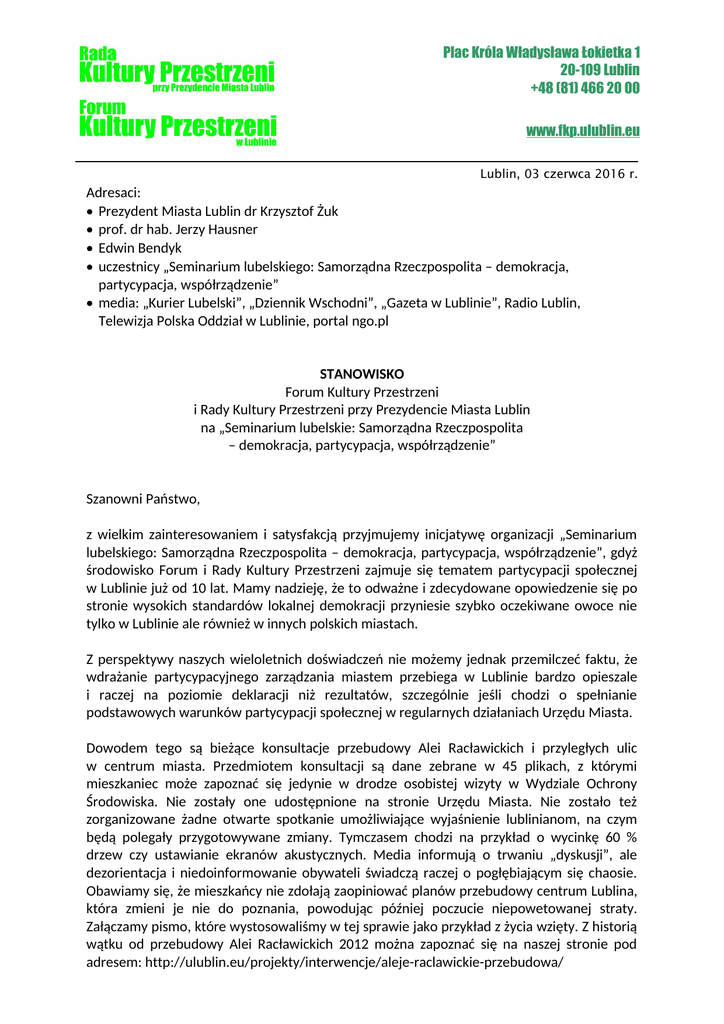 Rada
Kultury Przestrzeni
przy Prezydencie Miasta Lublin

Forum
Kultury Przestrzeni
w Lublinie

Plac Króla Władysława Łokietka 1
20-109 Lublin
+48 (81) 466 20 00

www.fkp.ulublin.eu

Lublin, 03 czerwca 2016 r.

Adresaci:
• Prezydent Miasta Lublin dr Krzysztof Żuk
• prof. dr hab. Jerzy Hausner
• Edwin Bendyk
• uczestnicy „Seminarium lubelskiego: Samorządna Rzeczpospolita – demokracja, partycypacja, współrządzenie”
• media: „Kurier Lubelski”, „Dziennik Wschodni”, „Gazeta w Lublinie”, Radio Lublin, Telewizja Polska Oddział w Lublinie, portal ngo.pl

STANOWISKO
Forum Kultury Przestrzeni
i Rady Kultury Przestrzeni przy Prezydencie Miasta Lublin
na „Seminarium lubelskie: Samorządna Rzeczpospolita
– demokracja, partycypacja, współrządzenie”

Szanowni Państwo,

z wielkim zainteresowaniem i satysfakcją przyjmujemy inicjatywę organizacji „Seminarium lubelskiego: Samorządna Rzeczpospolita – demokracja, partycypacja, współrządzenie”, gdyż środowisko Forum i Rady Kultury Przestrzeni zajmuje się tematem partycypacji społecznej w Lublinie już od 10 lat. Mamy nadzieję, że to odważne i zdecydowane opowiedzenie się po stronie wysokich standardów lokalnej demokracji przyniesie szybko oczekiwane owoce nie tylko w Lublinie ale również w innych polskich miastach.

Z perspektywy naszych wieloletnich doświadczeń nie możemy jednak przemilczeć faktu, że wdrażanie partycypacyjnego zarządzania miastem przebiega w Lublinie bardzo opieszale i raczej na poziomie deklaracji niż rezultatów, szczególnie jeśli chodzi o spełnianie podstawowych warunków partycypacji społecznej w regularnych działaniach Urzędu Miasta.

Dowodem tego są bieżące konsultacje przebudowy Alei Racławickich i przyległych ulic w centrum miasta. Przedmiotem konsultacji są dane zebrane w 45 plikach, z którymi mieszkaniec może zapoznać się jedynie w drodze osobistej wizyty w Wydziale Ochrony Środowiska. Nie zostały one udostępnione na stronie Urzędu Miasta. Nie zostało też zorganizowane żadne otwarte spotkanie umożliwiające wyjaśnienie lublinianom, na czym będą polegały przygotowywane zmiany. Tymczasem chodzi na przykład o wycinkę 60 % drzew czy ustawianie ekranów akustycznych. Media informują o trwaniu „dyskusji”, ale dezorientacja i niedoinformowanie obywateli świadczą raczej o pogłębiającym się chaosie. Obawiamy się, że mieszkańcy nie zdołają zaopiniować planów przebudowy centrum Lublina, która zmieni je nie do poznania, powodując później poczucie niepowetowanej straty. Załączamy pismo, które wystosowaliśmy w tej sprawie jako przykład z życia wzięty. Z historią wątku od przebudowy Alei Racławickich 2012 można zapoznać się na naszej stronie pod adresem: http://ulublin.eu/projekty/interwencje/aleje-raclawickie-przebudowa/